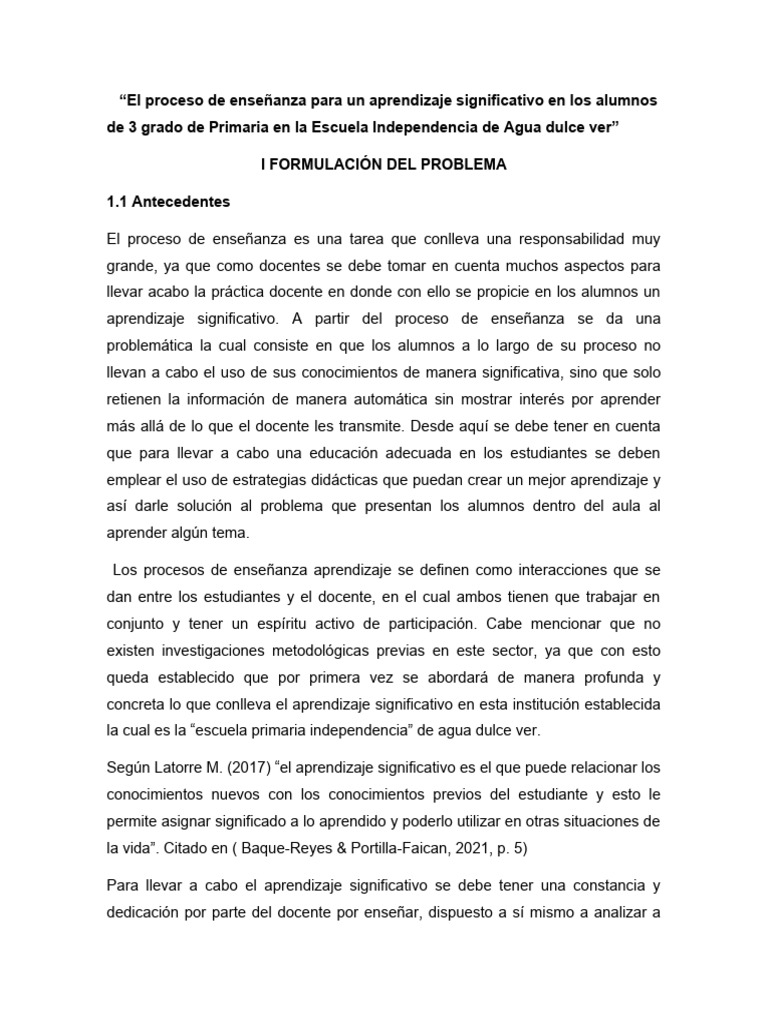 “El proceso de enseñanza para un aprendizaje significativo en los alumnos de 3 grado de Primaria en la Escuela Independencia de Agua dulce ver”

I FORMULACIÓN DEL PROBLEMA

1.1 Antecedentes

El proceso de enseñanza es una tarea que conlleva una responsabilidad muy grande, ya que como docentes se debe tomar en cuenta muchos aspectos para llevar acabo la práctica docente en donde con ello se propicie en los alumnos un aprendizaje significativo. A partir del proceso de enseñanza se da una problemática la cual consiste en que los alumnos a lo largo de su proceso no llevan a cabo el uso de sus conocimientos de manera significativa, sino que solo retienen la información de manera automática sin mostrar interés por aprender más allá de lo que el docente les transmite. Desde aquí se debe tener en cuenta que para llevar a cabo una educación adecuada en los estudiantes se deben emplear el uso de estrategias didácticas que puedan crear un mejor aprendizaje y así darle solución al problema que presentan los alumnos dentro del aula al aprender algún tema.

Los procesos de enseñanza aprendizaje se definen como interacciones que se dan entre los estudiantes y el docente, en el cual ambos tienen que trabajar en conjunto y tener un espíritu activo de participación. Cabe mencionar que no existen investigaciones metodológicas previas en este sector, ya que con esto queda establecido que por primera vez se abordará de manera profunda y concreta lo que conlleva el aprendizaje significativo en esta institución establecida la cual es la “escuela primaria independencia” de agua dulce ver.

Según Latorre M. (2017) “el aprendizaje significativo es el que puede relacionar los conocimientos nuevos con los conocimientos previos del estudiante y esto le permite asignar significado a lo aprendido y poderlo utilizar en otras situaciones de la vida”. Citado en ( Baque-Reyes & Portilla-Faican, 2021, p. 5)

Para llevar a cabo el aprendizaje significativo se debe tener una constancia y dedicación por parte del docente por enseñar, dispuesto a sí mismo a analizar a